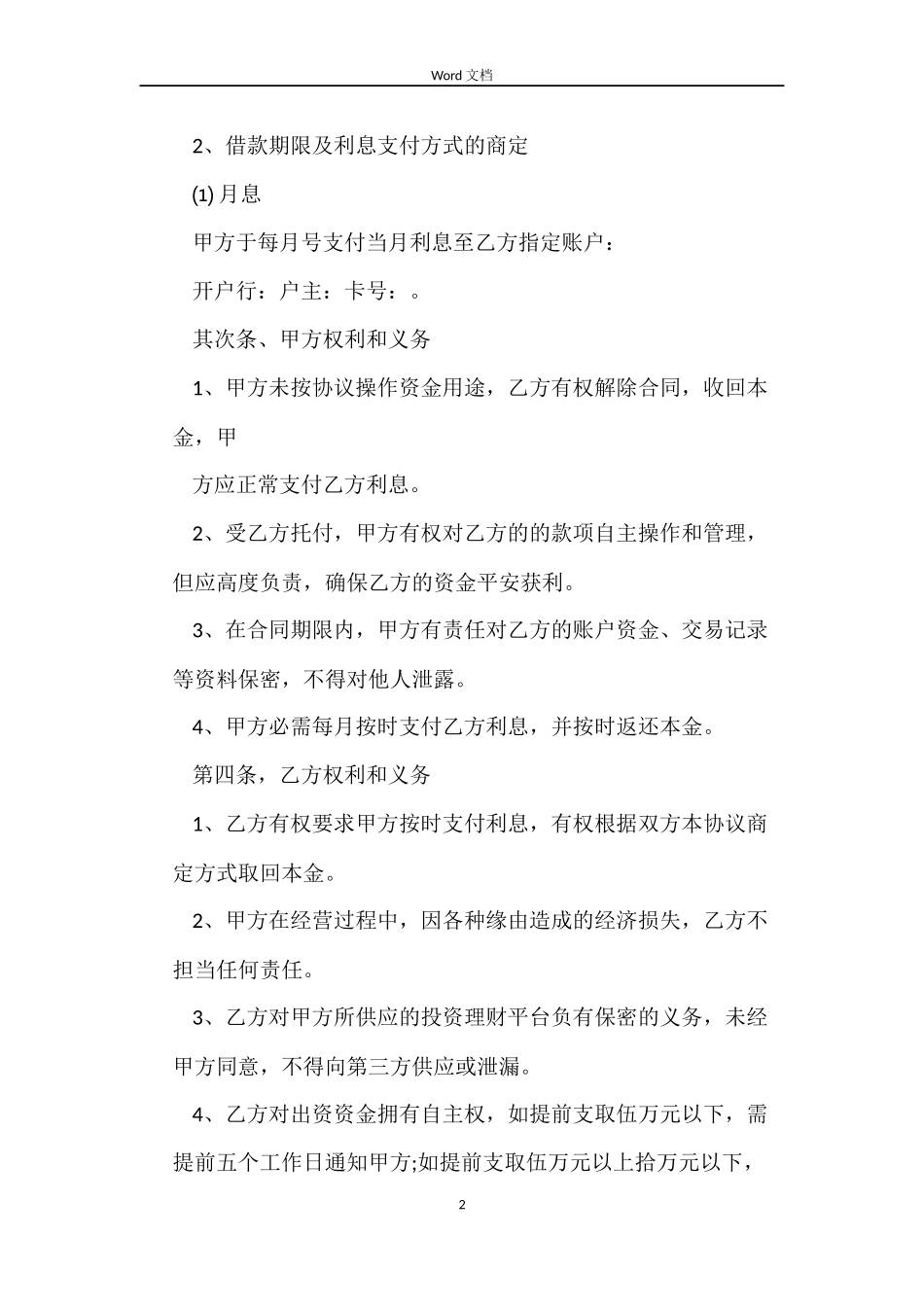 Word 文档

2、借款期限及利息支付方式的商定

(1) 月息

甲方于每月号支付当月利息至乙方指定账户：

开户行：户主：卡号：。

其次条、甲方权利和义务

1、甲方未按协议操作资金用途，乙方有权解除合同，收回本金，甲

方应正常支付乙方利息。

2、受乙方托付，甲方有权对乙方的的款项自主操作和管理，但应高度负责，确保乙方的资金平安获利。

3、在合同期限内，甲方有责任对乙方的账户资金、交易记录等资料保密，不得对他人泄露。

4、甲方必需每月按时支付乙方利息，并按时返还本金。

第四条，乙方权利和义务

1、乙方有权要求甲方按时支付利息，有权根据双方本协议商定方式取回本金。

2、甲方在经营过程中，因各种缘由造成的经济损失，乙方不担当任何责任。

3、乙方对甲方所供应的投资理财平台负有保密的义务，未经甲方同意，不得向第三方供应或泄漏。

4、乙方对出资资金拥有自主权，如提前支取伍万元以下，需提前五个工作日通知甲方;如提前支取伍万元以上拾万元以下，

2